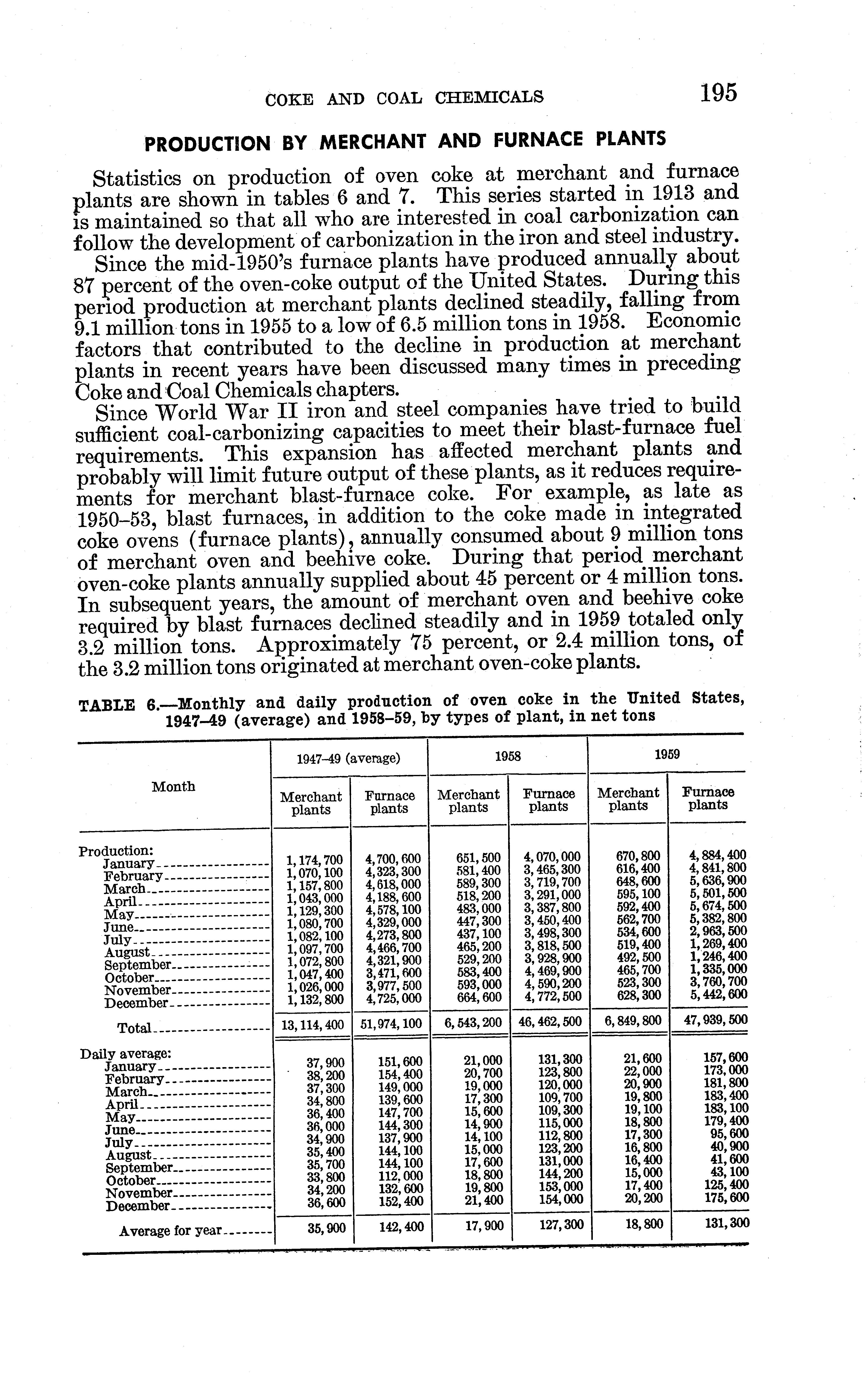 COKE AND COAL CHEMICALS 195

PRODUCTION BY MERCHANT AND FURNACE PLANTS

Statistics on production of oven coke at merchant and furnace plants are shown in tables 6 and 7. This series started in 1913 and is maintained so that all who are interested in coal carbonization can follow the development of carbonization in the iron and steel industry.

Since the mid-1950's furnace plants have produced annually about 87 percent of the oven-coke output of the United States. During this period production at merchant plants declined steadily, falling from 9.1 million tons in 1955 to a low of 6.5 million tons in 1958. Economic factors that contributed to the decline in production at merchant plants in recent years have been discussed many times in preceding Coke and Coal Chemicals chapters.

Since World War II iron and steel companies have tried to build sufficient coal-carbonizing capacities to meet their blast-furnace fuel requirements. This expansion has affected merchant plants and probably will limit future output of these plants, as it reduces requirements for merchant blast-furnace coke. For example, as late as 1950–53, blast furnaces, in addition to the coke made in integrated coke ovens (furnace plants), annually consumed about 9 million tons of merchant oven and beehive coke. During that period merchant oven-coke plants annually supplied about 45 percent or 4 million tons. In subsequent years, the amount of merchant oven and beehive coke required by blast furnaces declined steadily and in 1959 totaled only 3.2 million tons. Approximately 75 percent, or 2.4 million tons, of the 3.2 million tons originated at merchant oven-coke plants.

TABLE 6.—Monthly and daily production of oven coke in the United States, 1947–49 (average) and 1958–59, by types of plant, in net tons

| Month | 1947–49 (average) Merchant plants | 1947–49 (average) Furnace plants | 1958 Merchant plants | 1958 Furnace plants | 1959 Merchant plants | 1959 Furnace plants |
|---|---|---|---|---|---|---|
| Production: | | | | | | |
| January | 1,174,700 | 4,700,600 | 651,500 | 4,070,000 | 670,800 | 4,884,400 |
| February | 1,070,100 | 4,323,300 | 581,400 | 3,465,300 | 616,400 | 4,841,800 |
| March | 1,157,800 | 4,618,000 | 589,300 | 3,719,700 | 648,600 | 5,636,900 |
| April | 1,043,000 | 4,188,600 | 518,200 | 3,291,000 | 595,100 | 5,501,500 |
| May | 1,129,300 | 4,578,100 | 483,000 | 3,387,800 | 592,400 | 5,674,500 |
| June | 1,080,700 | 4,329,000 | 447,300 | 3,450,400 | 562,700 | 5,382,800 |
| July | 1,082,100 | 4,273,800 | 437,100 | 3,498,300 | 534,600 | 2,963,500 |
| August | 1,097,700 | 4,466,700 | 465,200 | 3,818,500 | 519,400 | 1,269,400 |
| September | 1,072,800 | 4,321,900 | 529,200 | 3,928,900 | 492,500 | 1,246,400 |
| October | 1,047,400 | 3,471,600 | 583,400 | 4,469,900 | 465,700 | 1,335,000 |
| November | 1,026,000 | 3,977,500 | 593,000 | 4,590,200 | 523,300 | 3,760,700 |
| December | 1,132,800 | 4,725,000 | 664,600 | 4,772,500 | 628,300 | 5,442,600 |
| Total | 13,114,400 | 51,974,100 | 6,543,200 | 46,462,500 | 6,849,800 | 47,939,500 |
| Daily average: | | | | | | |
| January | 37,900 | 151,600 | 21,000 | 131,300 | 21,600 | 157,600 |
| February | 38,200 | 154,400 | 20,700 | 123,800 | 22,000 | 173,000 |
| March | 37,300 | 149,000 | 19,000 | 120,000 | 20,900 | 181,800 |
| April | 34,800 | 139,600 | 17,300 | 109,700 | 19,800 | 183,400 |
| May | 36,400 | 147,700 | 15,600 | 109,300 | 19,100 | 183,100 |
| June | 36,000 | 144,300 | 14,900 | 115,000 | 18,800 | 179,400 |
| July | 34,900 | 137,900 | 14,100 | 112,800 | 17,300 | 95,600 |
| August | 35,400 | 144,100 | 15,000 | 123,200 | 16,800 | 40,900 |
| September | 35,700 | 144,100 | 17,600 | 131,000 | 16,400 | 41,600 |
| October | 33,800 | 112,000 | 18,800 | 144,200 | 15,000 | 43,100 |
| November | 34,200 | 132,600 | 19,800 | 153,000 | 17,400 | 125,400 |
| December | 36,600 | 152,400 | 21,400 | 154,000 | 20,200 | 175,600 |
| Average for year | 35,900 | 142,400 | 17,900 | 127,300 | 18,800 | 131,300 |